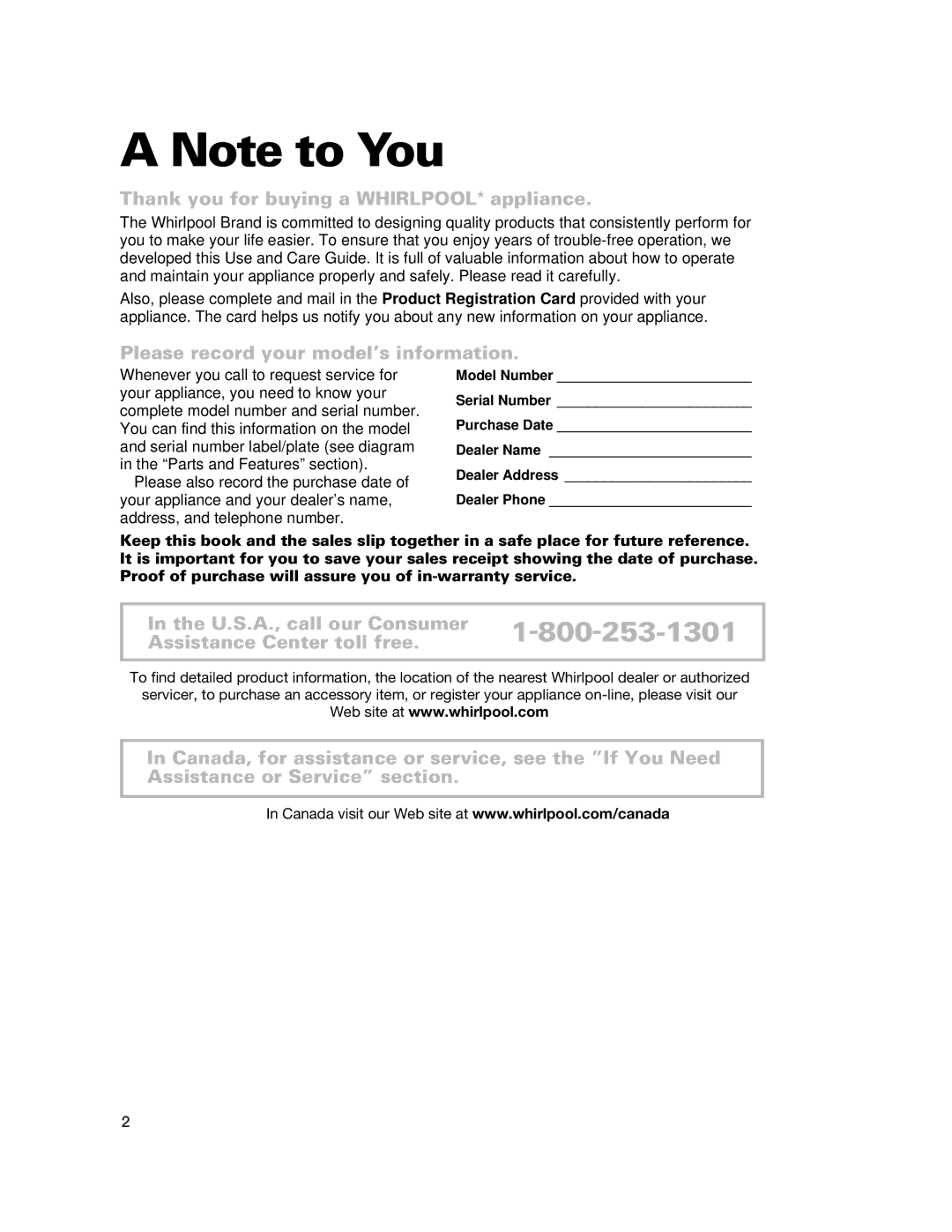 A Note to You

Thank you for buying a WHIRLPOOL* appliance.

The Whirlpool Brand is committed to designing quality products that consistently perform for you to make your life easier. To ensure that you enjoy years of trouble-free operation, we developed this Use and Care Guide. It is full of valuable information about how to operate and maintain your appliance properly and safely. Please read it carefully.

Also, please complete and mail in the Product Registration Card provided with your appliance. The card helps us notify you about any new information on your appliance.

Please record your model's information.

Whenever you call to request service for your appliance, you need to know your complete model number and serial number. You can find this information on the model and serial number label/plate (see diagram in the "Parts and Features" section).

Please also record the purchase date of your appliance and your dealer's name, address, and telephone number.

Model Number ________________________
Serial Number ________________________
Purchase Date ________________________
Dealer Name ________________________
Dealer Address ________________________
Dealer Phone ________________________

Keep this book and the sales slip together in a safe place for future reference. It is important for you to save your sales receipt showing the date of purchase. Proof of purchase will assure you of in-warranty service.

In the U.S.A., call our Consumer Assistance Center toll free. 1-800-253-1301

To find detailed product information, the location of the nearest Whirlpool dealer or authorized servicer, to purchase an accessory item, or register your appliance on-line, please visit our Web site at www.whirlpool.com

In Canada, for assistance or service, see the "If You Need Assistance or Service" section.

In Canada visit our Web site at www.whirlpool.com/canada

2